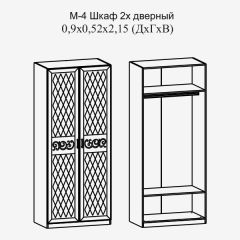 М-4 Шкаф 2х дверный
0,9х0,52х2,15 (ДхГхВ)